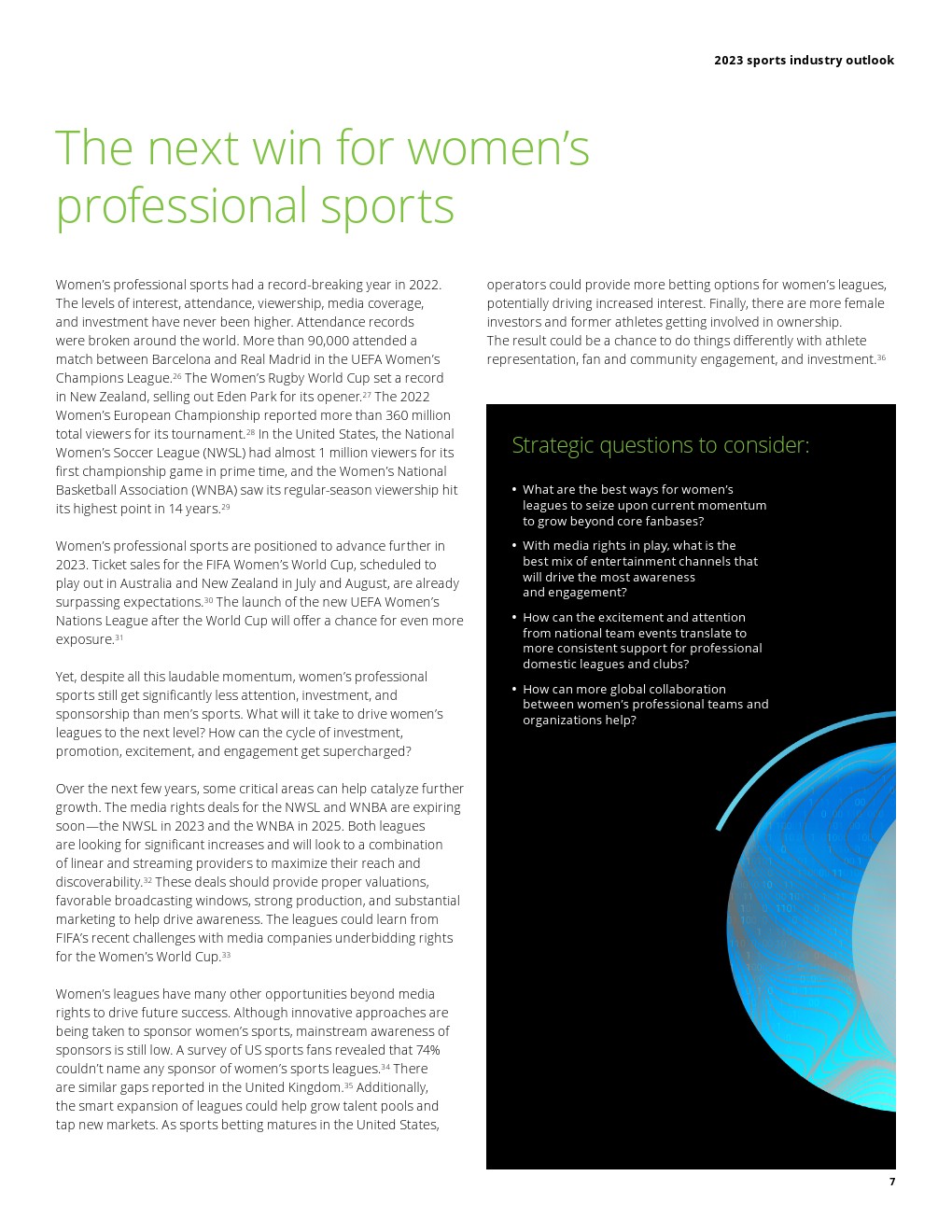 2023 sports industry outlook

The next win for women's professional sports

Women's professional sports had a record-breaking year in 2022. The levels of interest, attendance, viewership, media coverage, and investment have never been higher. Attendance records were broken around the world. More than 90,000 attended a match between Barcelona and Real Madrid in the UEFA Women's Champions League.$^{26}$ The Women's Rugby World Cup set a record in New Zealand, selling out Eden Park for its opener.$^{27}$ The 2022 Women's European Championship reported more than 360 million total viewers for its tournament.$^{28}$ In the United States, the National Women's Soccer League (NWSL) had almost 1 million viewers for its first championship game in prime time, and the Women's National Basketball Association (WNBA) saw its regular-season viewership hit its highest point in 14 years.$^{29}$

Women's professional sports are positioned to advance further in 2023. Ticket sales for the FIFA Women's World Cup, scheduled to play out in Australia and New Zealand in July and August, are already surpassing expectations.$^{30}$ The launch of the new UEFA Women's Nations League after the World Cup will offer a chance for even more exposure.$^{31}$

Yet, despite all this laudable momentum, women's professional sports still get significantly less attention, investment, and sponsorship than men's sports. What will it take to drive women's leagues to the next level? How can the cycle of investment, promotion, excitement, and engagement get supercharged?

Over the next few years, some critical areas can help catalyze further growth. The media rights deals for the NWSL and WNBA are expiring soon—the NWSL in 2023 and the WNBA in 2025. Both leagues are looking for significant increases and will look to a combination of linear and streaming providers to maximize their reach and discoverability.$^{32}$ These deals should provide proper valuations, favorable broadcasting windows, strong production, and substantial marketing to help drive awareness. The leagues could learn from FIFA's recent challenges with media companies underbidding rights for the Women's World Cup.$^{33}$

Women's leagues have many other opportunities beyond media rights to drive future success. Although innovative approaches are being taken to sponsor women's sports, mainstream awareness of sponsors is still low. A survey of US sports fans revealed that 74% couldn't name any sponsor of women's sports leagues.$^{34}$ There are similar gaps reported in the United Kingdom.$^{35}$ Additionally, the smart expansion of leagues could help grow talent pools and tap new markets. As sports betting matures in the United States, operators could provide more betting options for women's leagues, potentially driving increased interest. Finally, there are more female investors and former athletes getting involved in ownership. The result could be a chance to do things differently with athlete representation, fan and community engagement, and investment.$^{36}$

Strategic questions to consider:

• What are the best ways for women's leagues to seize upon current momentum to grow beyond core fanbases?

• With media rights in play, what is the best mix of entertainment channels that will drive the most awareness and engagement?

• How can the excitement and attention from national team events translate to more consistent support for professional domestic leagues and clubs?

• How can more global collaboration between women's professional teams and organizations help?

7